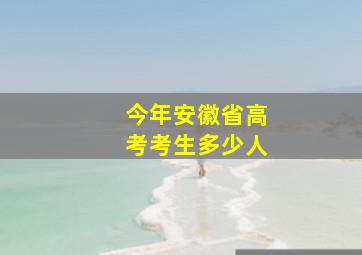 今年安徽省高考考生多少人